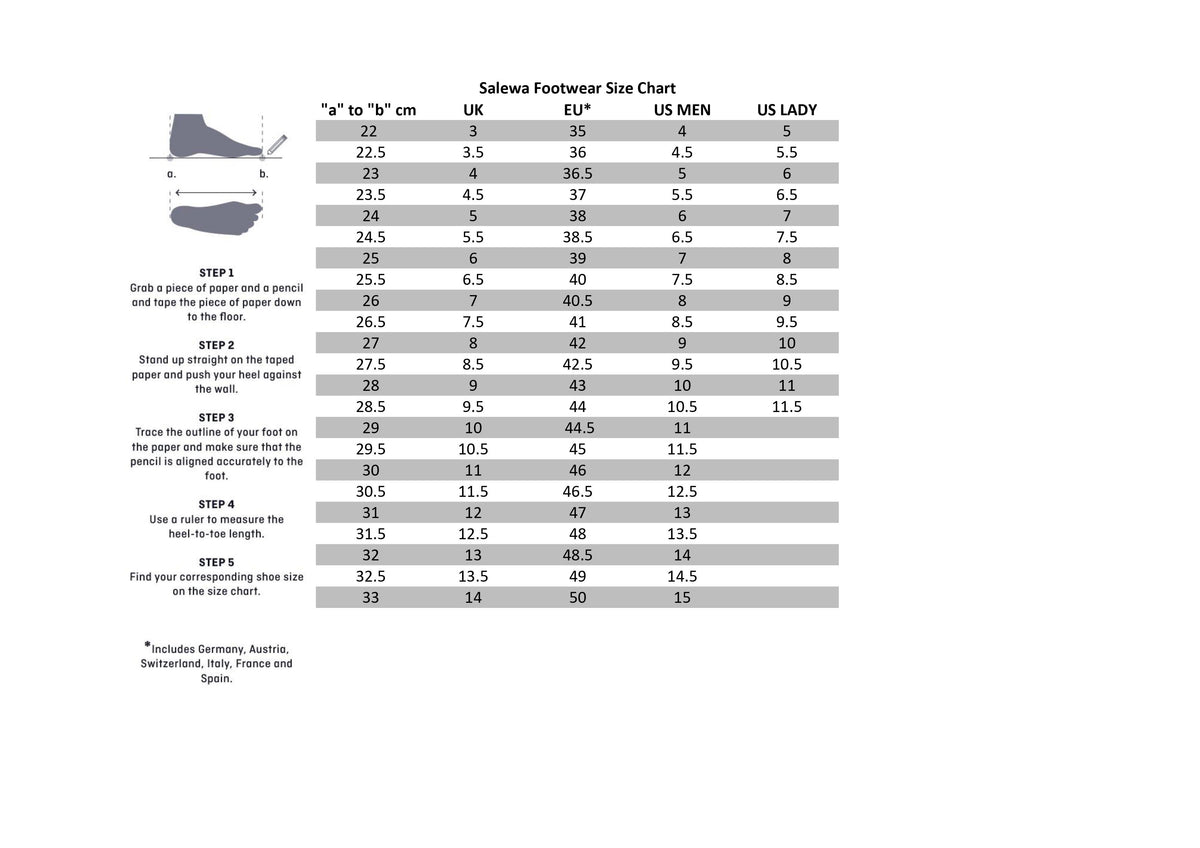 a.

b.

STEP 1
Grab a piece of paper and a pencil and tape the piece of paper down to the floor.

STEP 2
Stand up straight on the taped paper and push your heel against the wall.

STEP 3
Trace the outline of your foot on the paper and make sure that the pencil is aligned accurately to the foot.

STEP 4
Use a ruler to measure the heel-to-toe length.

STEP 5
Find your corresponding shoe size on the size chart.

*Includes Germany, Austria, Switzerland, Italy, France and Spain.

Salewa Footwear Size Chart

| "a" to "b" cm | UK | EU* | US MEN | US LADY |
|---|---|---|---|---|
| 22 | 3 | 35 | 4 | 5 |
| 22.5 | 3.5 | 36 | 4.5 | 5.5 |
| 23 | 4 | 36.5 | 5 | 6 |
| 23.5 | 4.5 | 37 | 5.5 | 6.5 |
| 24 | 5 | 38 | 6 | 7 |
| 24.5 | 5.5 | 38.5 | 6.5 | 7.5 |
| 25 | 6 | 39 | 7 | 8 |
| 25.5 | 6.5 | 40 | 7.5 | 8.5 |
| 26 | 7 | 40.5 | 8 | 9 |
| 26.5 | 7.5 | 41 | 8.5 | 9.5 |
| 27 | 8 | 42 | 9 | 10 |
| 27.5 | 8.5 | 42.5 | 9.5 | 10.5 |
| 28 | 9 | 43 | 10 | 11 |
| 28.5 | 9.5 | 44 | 10.5 | 11.5 |
| 29 | 10 | 44.5 | 11 | |
| 29.5 | 10.5 | 45 | 11.5 | |
| 30 | 11 | 46 | 12 | |
| 30.5 | 11.5 | 46.5 | 12.5 | |
| 31 | 12 | 47 | 13 | |
| 31.5 | 12.5 | 48 | 13.5 | |
| 32 | 13 | 48.5 | 14 | |
| 32.5 | 13.5 | 49 | 14.5 | |
| 33 | 14 | 50 | 15 | |